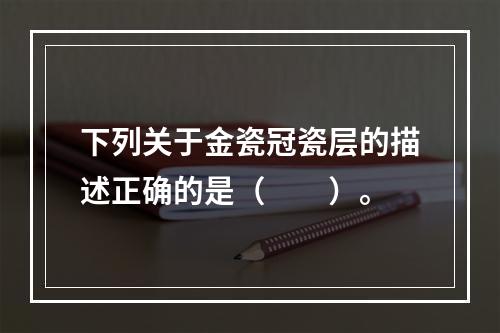 下列关于金瓷冠瓷层的描述正确的是（　　）。